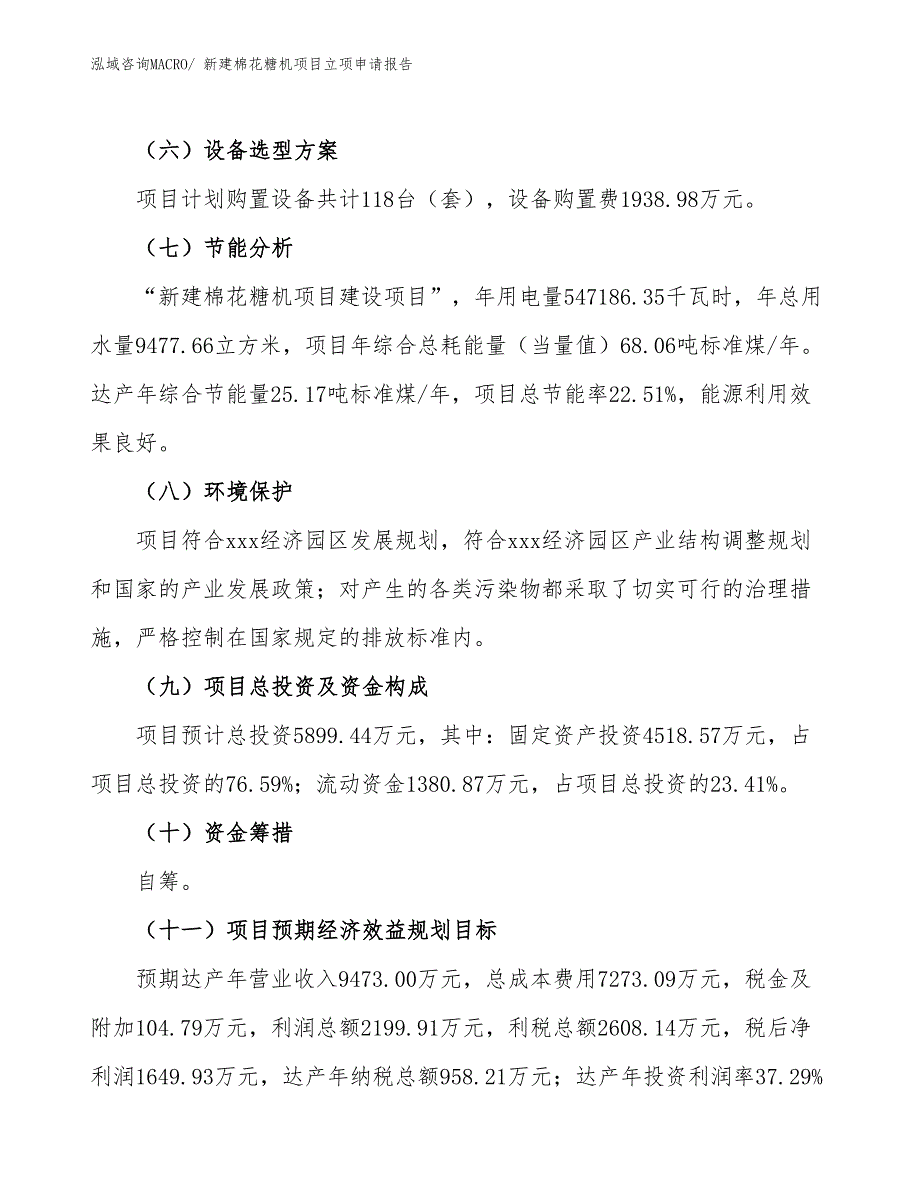 泓域咨询MACRO/ 新建棉花糖机项目立项申请报告

（六）设备选型方案

项目计划购置设备共计118台（套），设备购置费1938.98万元。

（七）节能分析

“新建棉花糖机项目建设项目”，年用电量547186.35千瓦时，年总用水量9477.66立方米，项目年综合总耗能量（当量值）68.06吨标准煤/年。达产年综合节能量25.17吨标准煤/年，项目总节能率22.51%，能源利用效果良好。

（八）环境保护

项目符合xxx经济园区发展规划，符合xxx经济园区产业结构调整规划和国家的产业发展政策；对产生的各类污染物都采取了切实可行的治理措施，严格控制在国家规定的排放标准内。

（九）项目总投资及资金构成

项目预计总投资5899.44万元，其中：固定资产投资4518.57万元，占项目总投资的76.59%；流动资金1380.87万元，占项目总投资的23.41%。

（十）资金筹措

自筹。

（十一）项目预期经济效益规划目标

预期达产年营业收入9473.00万元，总成本费用7273.09万元，税金及附加104.79万元，利润总额2199.91万元，利税总额2608.14万元，税后净利润1649.93万元，达产年纳税总额958.21万元；达产年投资利润率37.29%